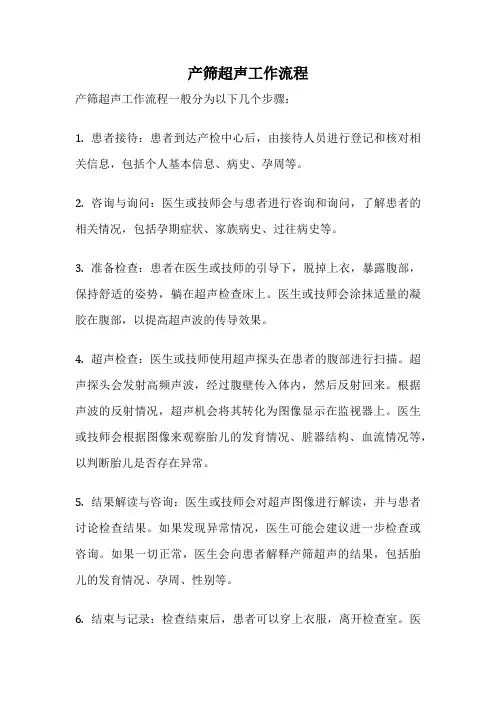 产筛超声工作流程

产筛超声工作流程一般分为以下几个步骤：

1. 患者接待：患者到达产检中心后，由接待人员进行登记和核对相关信息，包括个人基本信息、病史、孕周等。

2. 咨询与询问：医生或技师会与患者进行咨询和询问，了解患者的相关情况，包括孕期症状、家族病史、过往病史等。

3. 准备检查：患者在医生或技师的引导下，脱掉上衣，暴露腹部，保持舒适的姿势，躺在超声检查床上。医生或技师会涂抹适量的凝胶在腹部，以提高超声波的传导效果。

4. 超声检查：医生或技师使用超声探头在患者的腹部进行扫描。超声探头会发射高频声波，经过腹壁传入体内，然后反射回来。根据声波的反射情况，超声机会将其转化为图像显示在监视器上。医生或技师会根据图像来观察胎儿的发育情况、脏器结构、血流情况等，以判断胎儿是否存在异常。

5. 结果解读与咨询：医生或技师会对超声图像进行解读，并与患者讨论检查结果。如果发现异常情况，医生可能会建议进一步检查或咨询。如果一切正常，医生会向患者解释产筛超声的结果，包括胎儿的发育情况、孕周、性别等。

6. 结束与记录：检查结束后，患者可以穿上衣服，离开检查室。医